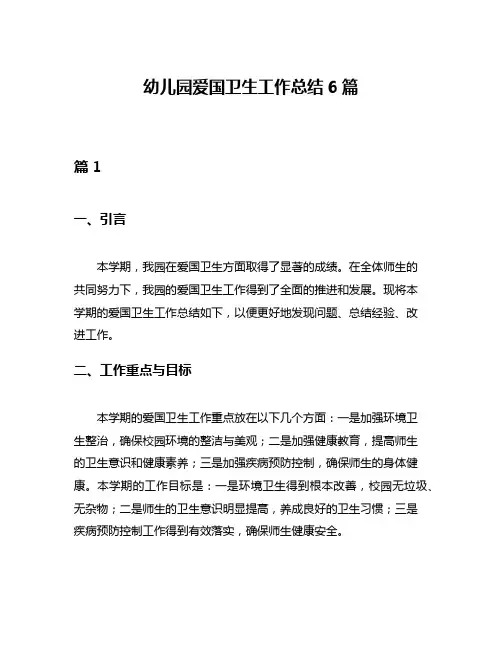 幼儿园爱国卫生工作总结 6 篇

篇 1

一、引言

本学期，我园在爱国卫生方面取得了显著的成绩。在全体师生的共同努力下，我园的爱国卫生工作得到了全面的推进和发展。现将本学期的爱国卫生工作总结如下，以便更好地发现问题、总结经验、改进工作。

二、工作重点与目标

本学期的爱国卫生工作重点放在以下几个方面：一是加强环境卫生整治，确保校园环境的整洁与美观；二是加强健康教育，提高师生的卫生意识和健康素养；三是加强疾病预防控制，确保师生的身体健康。本学期的工作目标是：一是环境卫生得到根本改善，校园无垃圾、无杂物；二是师生的卫生意识明显提高，养成良好的卫生习惯；三是疾病预防控制工作得到有效落实，确保师生健康安全。